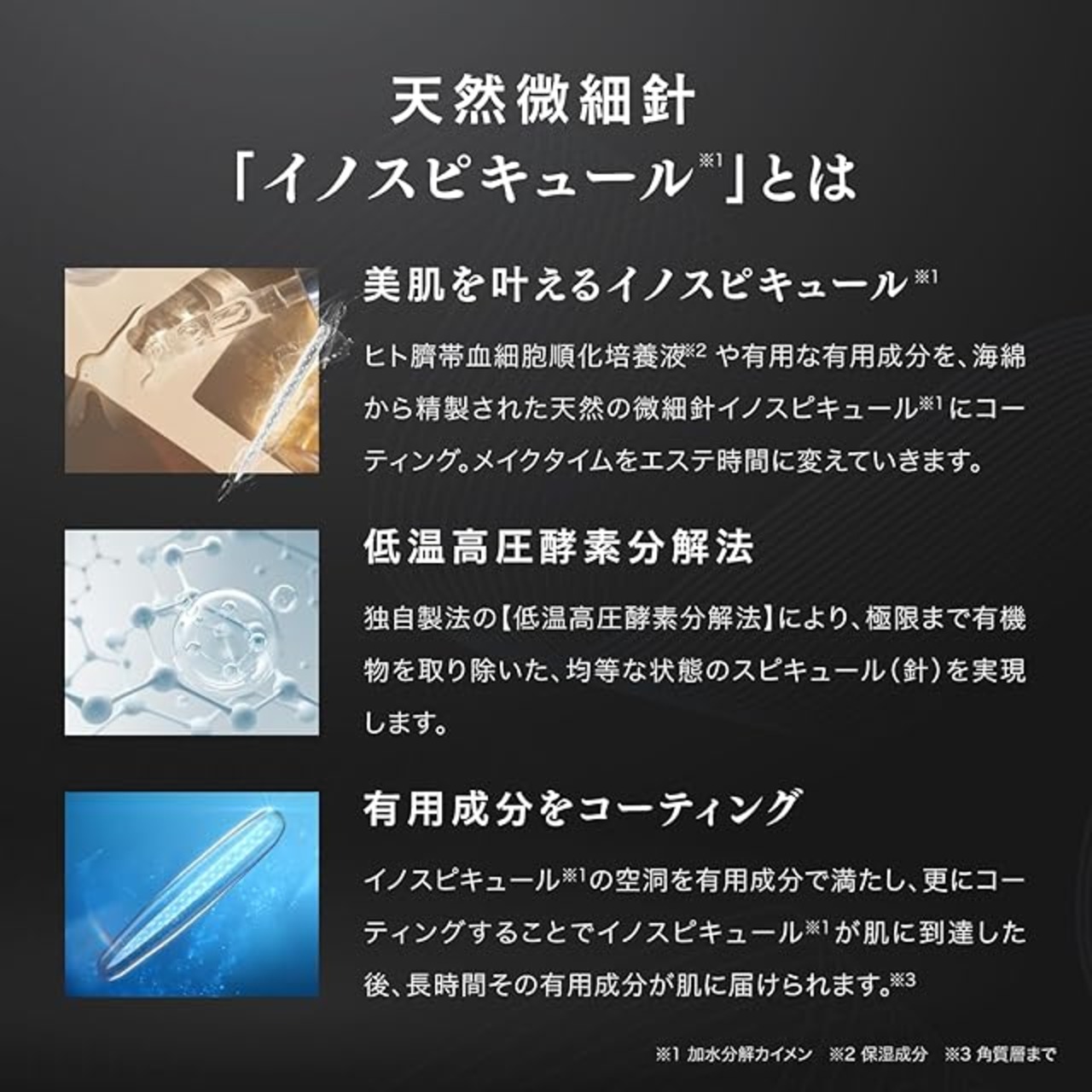 天然微細針
「イノスピキュール$^{※1}$」とは

美肌を叶えるイノスピキュール$^{※1}$

ヒト臍帯血細胞順化培養液$^{※2}$や有用な有用成分を、海綿から精製された天然の微細針イノスピキュール$^{※1}$にコーティング。メイクタイムをエステ時間に変えていきます。

低温高圧酵素分解法

独自製法の【低温高圧酵素分解法】により、極限まで有機物を取り除いた、均等な状態のスピキュール(針)を実現します。

有用成分をコーティング

イノスピキュール$^{※1}$の空洞を有用成分で満たし、更にコーティングすることでイノスピキュール$^{※1}$が肌に到達した後、長時間その有用成分が肌に届けられます。$^{※3}$

※1 加水分解カイメン ※2 保湿成分 ※3 角質層まで